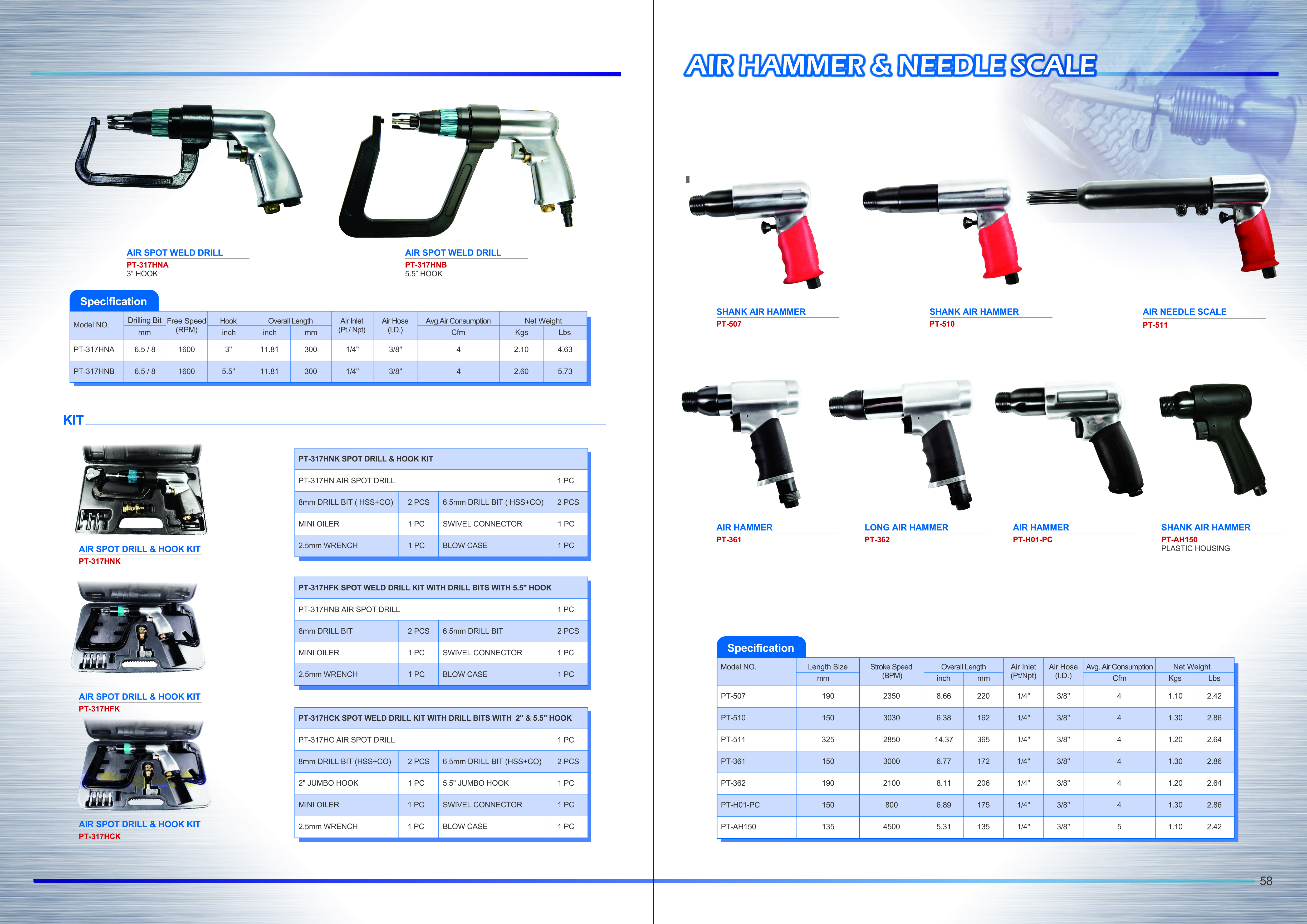 AIR SPOT WELD DRILL
PT-317HNA
3" HOOK

AIR SPOT WELD DRILL
PT-317HNB
5.5" HOOK

Specification

| Model NO. | Drilling Bit mm | Free Speed (RPM) | Hook inch | Overall Length inch | Overall Length mm | Air Inlet (Pt / Npt) | Air Hose (I.D.) | Avg.Air Consumption Cfm | Net Weight Kgs | Net Weight Lbs |
|---|---|---|---|---|---|---|---|---|---|---|
| PT-317HNA | 6.5 / 8 | 1600 | 3" | 11.81 | 300 | 1/4" | 3/8" | 4 | 2.10 | 4.63 |
| PT-317HNB | 6.5 / 8 | 1600 | 5.5" | 11.81 | 300 | 1/4" | 3/8" | 4 | 2.60 | 5.73 |

KIT

AIR SPOT DRILL & HOOK KIT
PT-317HNK

| PT-317HNK SPOT DRILL & HOOK KIT | | | |
|---|---|---|---|
| PT-317HN AIR SPOT DRILL | | | 1 PC |
| 8mm DRILL BIT ( HSS+CO) | 2 PCS | 6.5mm DRILL BIT ( HSS+CO) | 2 PCS |
| MINI OILER | 1 PC | SWIVEL CONNECTOR | 1 PC |
| 2.5mm WRENCH | 1 PC | BLOW CASE | 1 PC |

AIR SPOT DRILL & HOOK KIT
PT-317HFK

| PT-317HFK SPOT WELD DRILL KIT WITH DRILL BITS WITH 5.5" HOOK | | | |
|---|---|---|---|
| PT-317HNB AIR SPOT DRILL | | | 1 PC |
| 8mm DRILL BIT | 2 PCS | 6.5mm DRILL BIT | 2 PCS |
| MINI OILER | 1 PC | SWIVEL CONNECTOR | 1 PC |
| 2.5mm WRENCH | 1 PC | BLOW CASE | 1 PC |

AIR SPOT DRILL & HOOK KIT
PT-317HCK

| PT-317HCK SPOT WELD DRILL KIT WITH DRILL BITS WITH 2" & 5.5" HOOK | | | |
|---|---|---|---|
| PT-317HC AIR SPOT DRILL | | | 1 PC |
| 8mm DRILL BIT (HSS+CO) | 2 PCS | 6.5mm DRILL BIT (HSS+CO) | 2 PCS |
| 2" JUMBO HOOK | 1 PC | 5.5" JUMBO HOOK | 1 PC |
| MINI OILER | 1 PC | SWIVEL CONNECTOR | 1 PC |
| 2.5mm WRENCH | 1 PC | BLOW CASE | 1 PC |

AIR HAMMER & NEEDLE SCALE

SHANK AIR HAMMER
PT-507

SHANK AIR HAMMER
PT-510

AIR NEEDLE SCALE
PT-511

AIR HAMMER
PT-361

LONG AIR HAMMER
PT-362

AIR HAMMER
PT-H01-PC

SHANK AIR HAMMER
PT-AH150
PLASTIC HOUSING

Specification

| Model NO. | Length Size mm | Stroke Speed (BPM) | Overall Length inch | Overall Length mm | Air Inlet (Pt/Npt) | Air Hose (I.D.) | Avg. Air Consumption Cfm | Net Weight Kgs | Net Weight Lbs |
|---|---|---|---|---|---|---|---|---|---|
| PT-507 | 190 | 2350 | 8.66 | 220 | 1/4" | 3/8" | 4 | 1.10 | 2.42 |
| PT-510 | 150 | 3030 | 6.38 | 162 | 1/4" | 3/8" | 4 | 1.30 | 2.86 |
| PT-511 | 325 | 2850 | 14.37 | 365 | 1/4" | 3/8" | 4 | 1.20 | 2.64 |
| PT-361 | 150 | 3000 | 6.77 | 172 | 1/4" | 3/8" | 4 | 1.30 | 2.86 |
| PT-362 | 190 | 2100 | 8.11 | 206 | 1/4" | 3/8" | 4 | 1.20 | 2.64 |
| PT-H01-PC | 150 | 800 | 6.89 | 175 | 1/4" | 3/8" | 4 | 1.30 | 2.86 |
| PT-AH150 | 135 | 4500 | 5.31 | 135 | 1/4" | 3/8" | 5 | 1.10 | 2.42 |

58